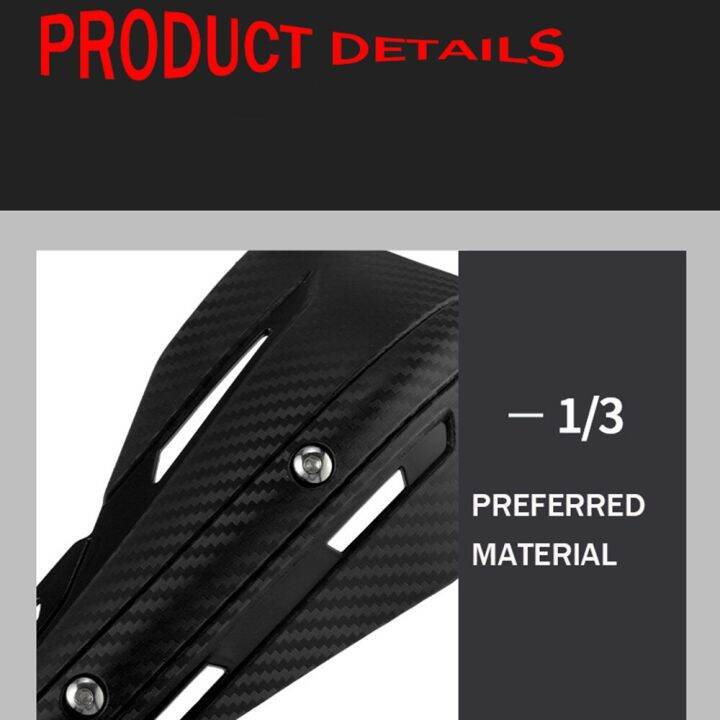 PRODUCT DETAILS

— 1/3

PREFERRED MATERIAL